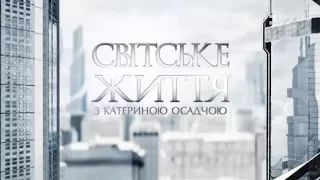 СВІТСЬКЕ ЖИТТЯ
З КАТЕРИНОЮ ОСАДЧОЮ